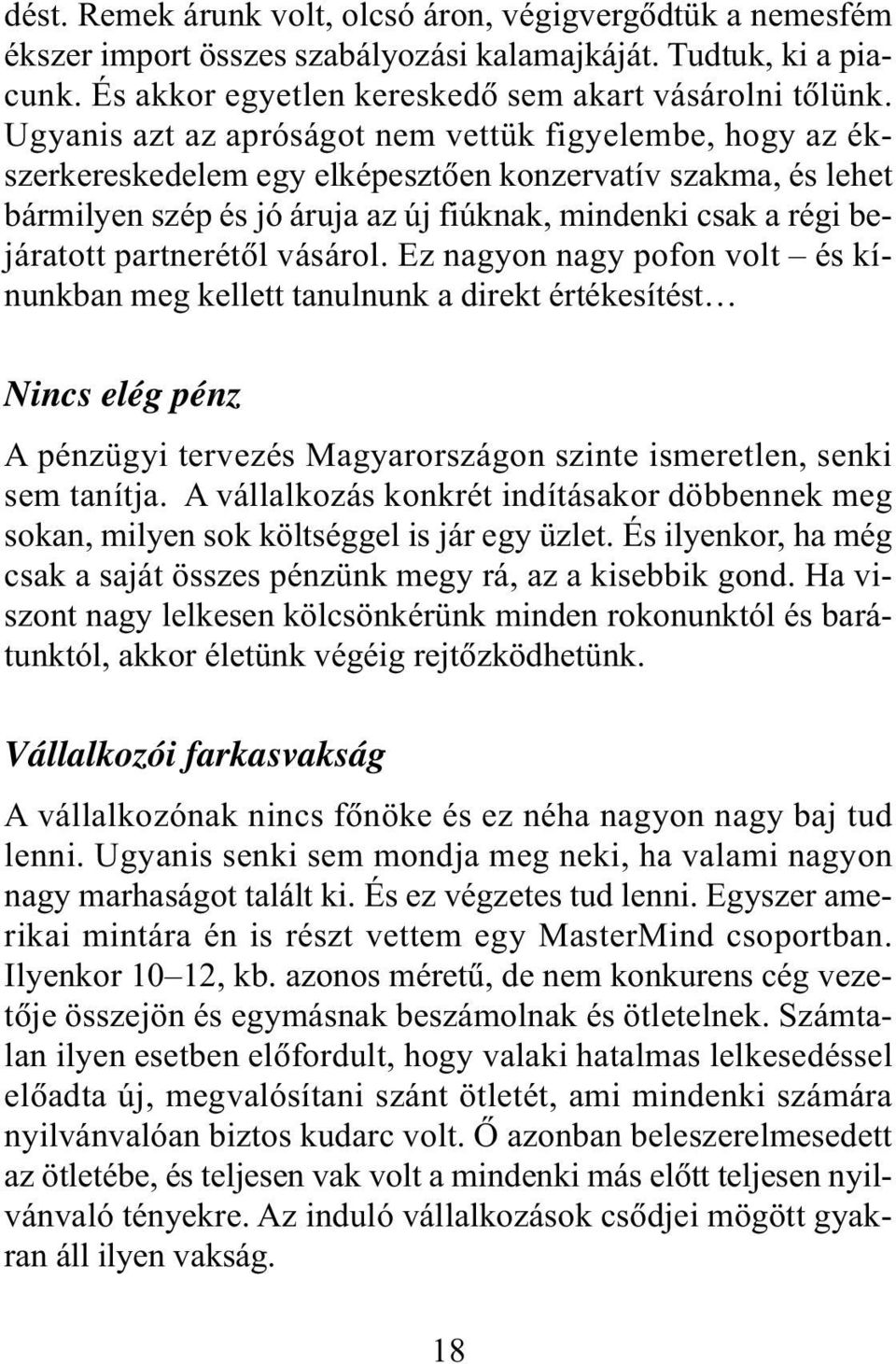 dést. Remek árunk volt, olcsó áron, végigvergődtük a nemesfém ékszer import összes szabályozási kalamajkáját. Tudtuk, ki a piacunk. És akkor egyetlen kereskedő sem akart vásárolni tőlünk. Ugyanis azt az apróságot nem vettük figyelembe, hogy az ékszerkereskedelem egy elképesztően konzervatív szakma, és lehet bármilyen szép és jó áruja az új fiúknak, mindenki csak a régi bejáratott partnerétől vásárol. Ez nagyon nagy pofon volt – és kínunkban meg kellett tanulnunk a direkt értékesítést…

Nincs elég pénz

A pénzügyi tervezés Magyarországon szinte ismeretlen, senki sem tanítja. A vállalkozás konkrét indításakor döbbennek meg sokan, milyen sok költséggel is jár egy üzlet. És ilyenkor, ha még csak a saját összes pénzünk megy rá, az a kisebbik gond. Ha viszont nagy lelkesen kölcsönkérünk minden rokonunktól és barátunktól, akkor életünk végéig rejtőzködhetünk.

Vállalkozói farkasvakság

A vállalkozónak nincs főnöke és ez néha nagyon nagy baj tud lenni. Ugyanis senki sem mondja meg neki, ha valami nagyon nagy marhaságot talált ki. És ez végzetes tud lenni. Egyszer amerikai mintára én is részt vettem egy MasterMind csoportban. Ilyenkor 10–12, kb. azonos méretű, de nem konkurens cég vezetője összejön és egymásnak beszámolnak és ötletelnek. Számtalan ilyen esetben előfordult, hogy valaki hatalmas lelkesedéssel előadta új, megvalósítani szánt ötletét, ami mindenki számára nyilvánvalóan biztos kudarc volt. Ő azonban beleszerelmesedett az ötletébe, és teljesen vak volt a mindenki más előtt teljesen nyilvánvaló tényekre. Az induló vállalkozások csődjei mögött gyakran áll ilyen vakság.

18